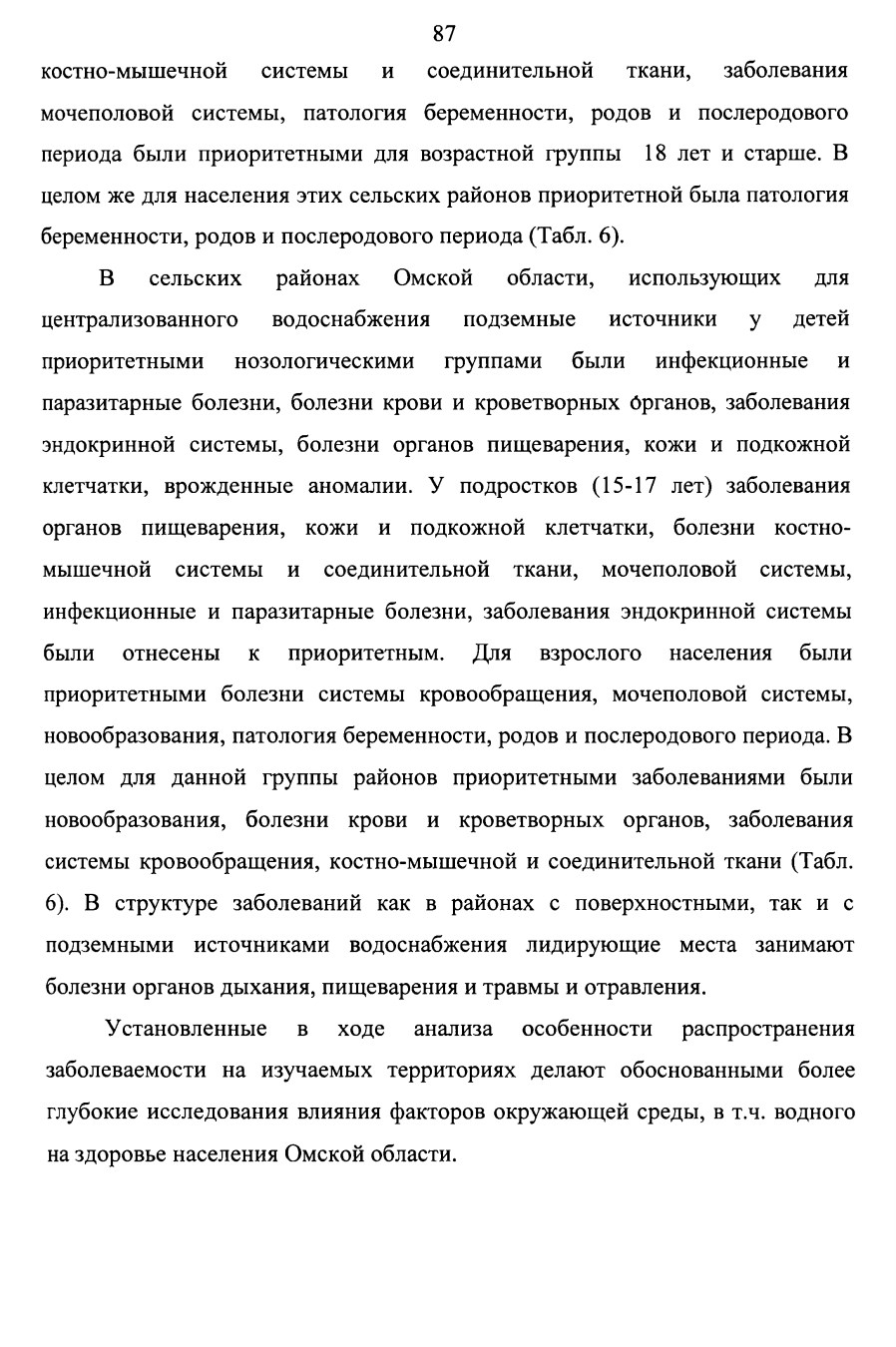 87

костно-мышечной системы и соединительной ткани, заболевания мочеполовой системы, патология беременности, родов и послеродового периода были приоритетными для возрастной группы 18 лет и старше. В целом же для населения этих сельских районов приоритетной была патология беременности, родов и послеродового периода (Табл. 6).

В сельских районах Омской области, использующих для централизованного водоснабжения подземные источники у детей приоритетными нозологическими группами были инфекционные и паразитарные болезни, болезни крови и кроветворных органов, заболевания эндокринной системы, болезни органов пищеварения, кожи и подкожной клетчатки, врожденные аномалии. У подростков (15-17 лет) заболевания органов пищеварения, кожи и подкожной клетчатки, болезни костно-мышечной системы и соединительной ткани, мочеполовой системы, инфекционные и паразитарные болезни, заболевания эндокринной системы были отнесены к приоритетным. Для взрослого населения были приоритетными болезни системы кровообращения, мочеполовой системы, новообразования, патология беременности, родов и послеродового периода. В целом для данной группы районов приоритетными заболеваниями были новообразования, болезни крови и кроветворных органов, заболевания системы кровообращения, костно-мышечной и соединительной ткани (Табл. 6). В структуре заболеваний как в районах с поверхностными, так и с подземными источниками водоснабжения лидирующие места занимают болезни органов дыхания, пищеварения и травмы и отравления.

Установленные в ходе анализа особенности распространения заболеваемости на изучаемых территориях делают обоснованными более глубокие исследования влияния факторов окружающей среды, в т.ч. водного на здоровье населения Омской области.